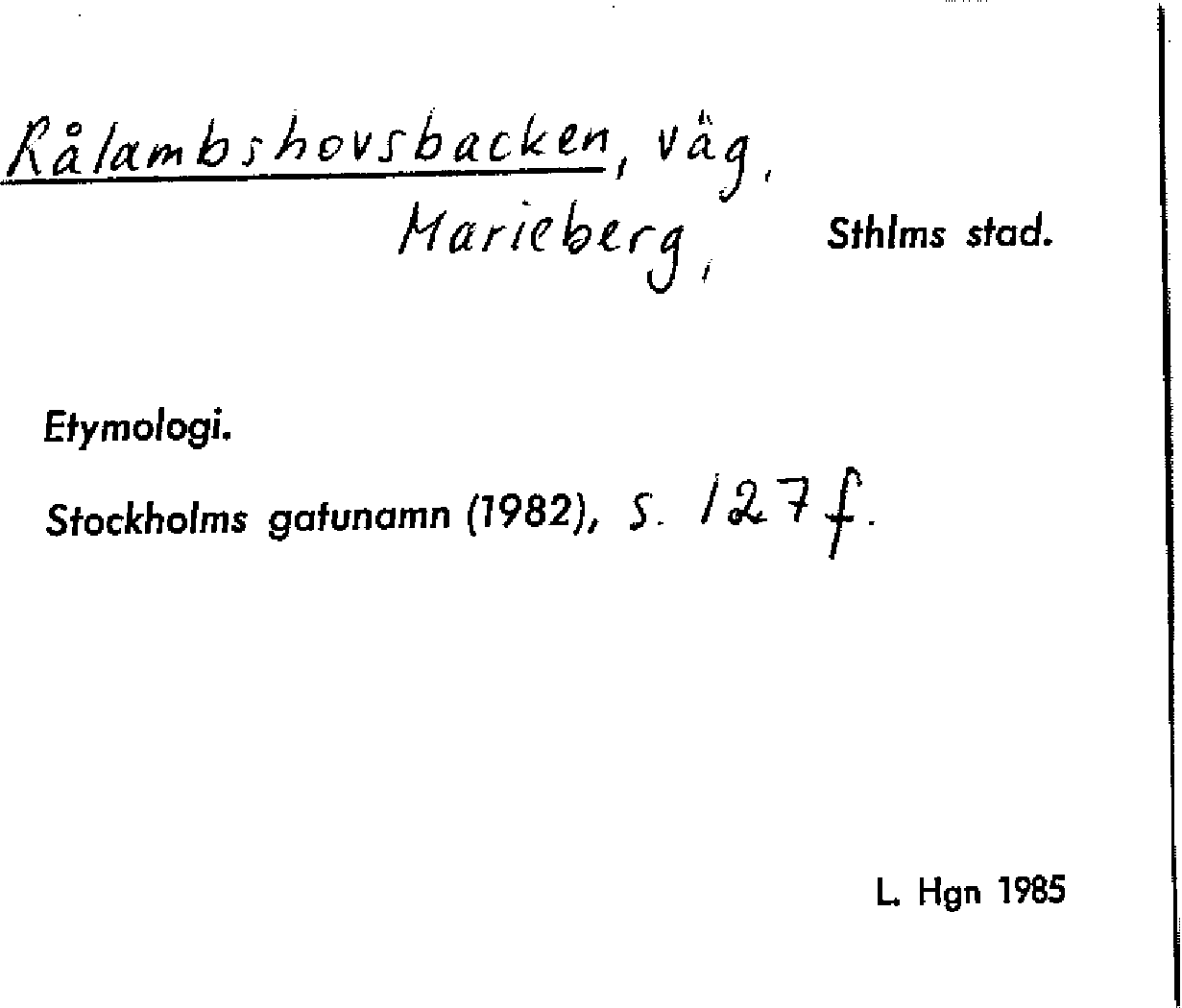 Rålambshovsbacken, väg,
Marieberg,

Sthlms stad.

Etymologi.

Stockholms gatunamn (1982), s. 127 f.

L. Hgn 1985